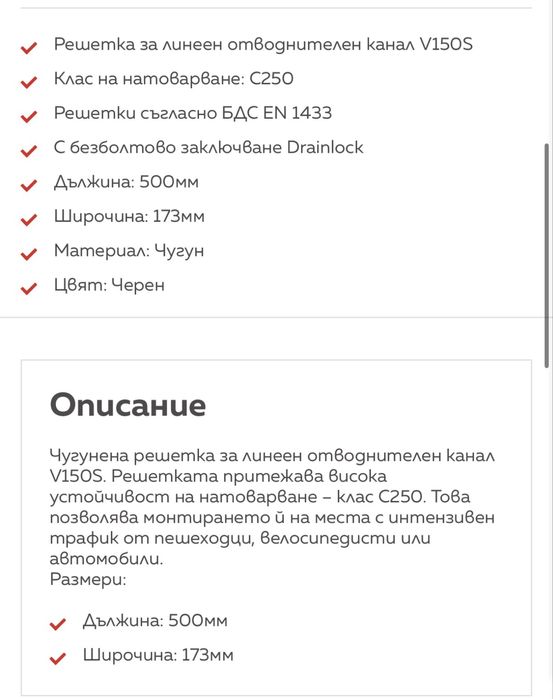 Решетка за линеен отводнителен канал V150S
Клас на натоварване: C250
Решетки съгласно БДС EN 1433
С безболтово заключване Drainlock
Дължина: 500мм
Широчина: 173мм
Материал: Чугун
Цвят: Черен

Описание

Чугунена решетка за линеен отводнителен канал V150S. Решетката притежава висока устойчивост на натоварване – клас C250. Това позволява монтирането ѝ на места с интензивен трафик от пешеходци, велосипедисти или автомобили.
Размери:

Дължина: 500мм
Широчина: 173мм